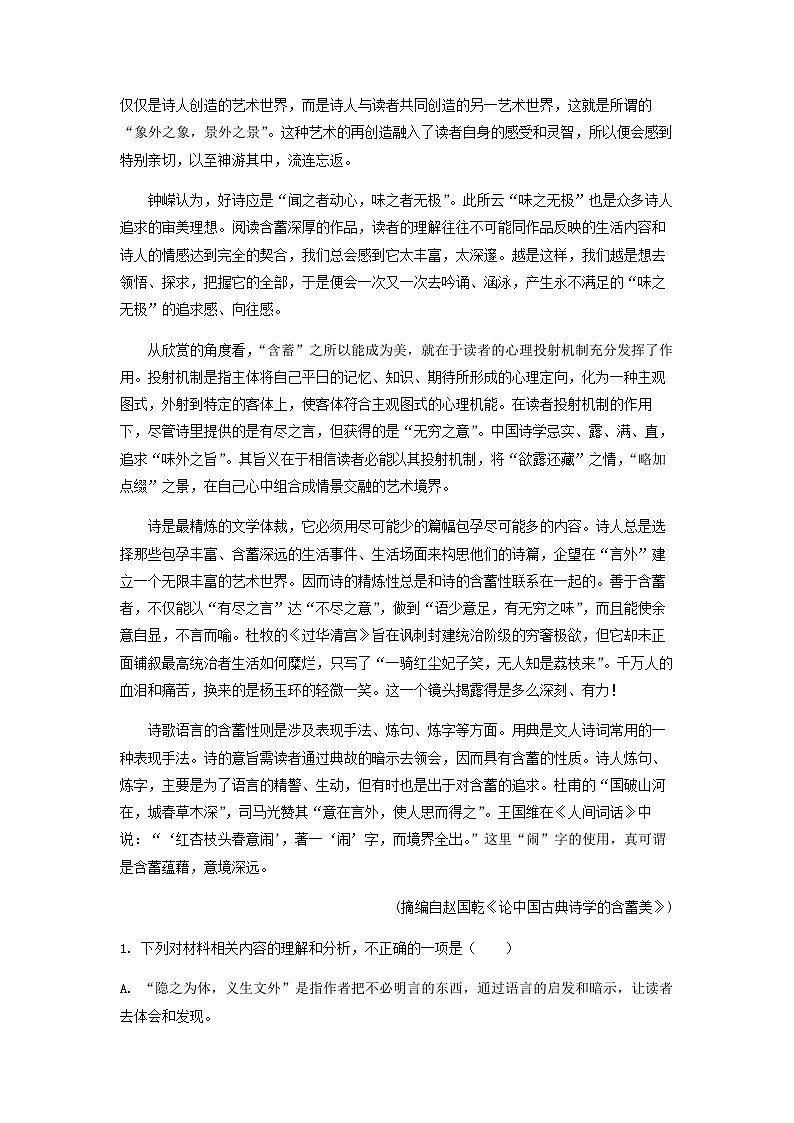 仅仅是诗人创造的艺术世界，而是诗人与读者共同创造的另一艺术世界，这就是所谓的“象外之象，景外之景”。这种艺术的再创造融入了读者自身的感受和灵智，所以便会感到特别亲切，以至神游其中，流连忘返。

钟嵘认为，好诗应是“闻之者动心，味之者无极”。此所云“味之无极”也是众多诗人追求的审美理想。阅读含蓄深厚的作品，读者的理解往往不可能同作品反映的生活内容和诗人的情感达到完全的契合，我们总会感到它太丰富，太深邃。越是这样，我们越是想去领悟、探求，把握它的全部，于是便会一次又一次去吟诵、涵泳，产生永不满足的“味之无极”的追求感、向往感。

从欣赏的角度看，“含蓄”之所以能成为美，就在于读者的心理投射机制充分发挥了作用。投射机制是指主体将自己平日的记忆、知识、期待所形成的心理定向，化为一种主观图式，外射到特定的客体上，使客体符合主观图式的心理机能。在读者投射机制的作用下，尽管诗里提供的是有尽之言，但获得的是“无穷之意”。中国诗学忌实、露、满、直，追求“味外之旨”。其旨义在于相信读者必能以其投射机制，将“欲露还藏”之情，“略加点缀”之景，在自己心中组合成情景交融的艺术境界。

诗是最精炼的文学体裁，它必须用尽可能少的篇幅包孕尽可能多的内容。诗人总是选择那些包孕丰富、含蓄深远的生活事件、生活场面来构思他们的诗篇，企望在“言外”建立一个无限丰富的艺术世界。因而诗的精炼性总是和诗的含蓄性联系在一起的。善于含蓄者，不仅能以“有尽之言”达“不尽之意”，做到“语少意足，有无穷之味”，而且能使余意自显，不言而喻。杜牧的《过华清宫》旨在讽刺封建统治阶级的穷奢极欲，但它却未正面铺叙最高统治者生活如何糜烂，只写了“一骑红尘妃子笑，无人知是荔枝来”。千万人的血泪和痛苦，换来的是杨玉环的轻微一笑。这一个镜头揭露得是多么深刻、有力！

诗歌语言的含蓄性则是涉及表现手法、炼句、炼字等方面。用典是文人诗词常用的一种表现手法。诗的意旨需读者通过典故的暗示去领会，因而具有含蓄的性质。诗人炼句、炼字，主要是为了语言的精警、生动，但有时也是出于对含蓄的追求。杜甫的“国破山河在，城春草木深”，司马光赞其“意在言外，使人思而得之”。王国维在《人间词话》中说：“‘红杏枝头春意闹’，著一‘闹’字，而境界全出。”这里“闹”字的使用，真可谓是含蓄蕴藉，意境深远。

(摘编自赵国乾《论中国古典诗学的含蓄美》)

1. 下列对材料相关内容的理解和分析，不正确的一项是（　　）

A. “隐之为体，义生文外”是指作者把不必明言的东西，通过语言的启发和暗示，让读者去体会和发现。